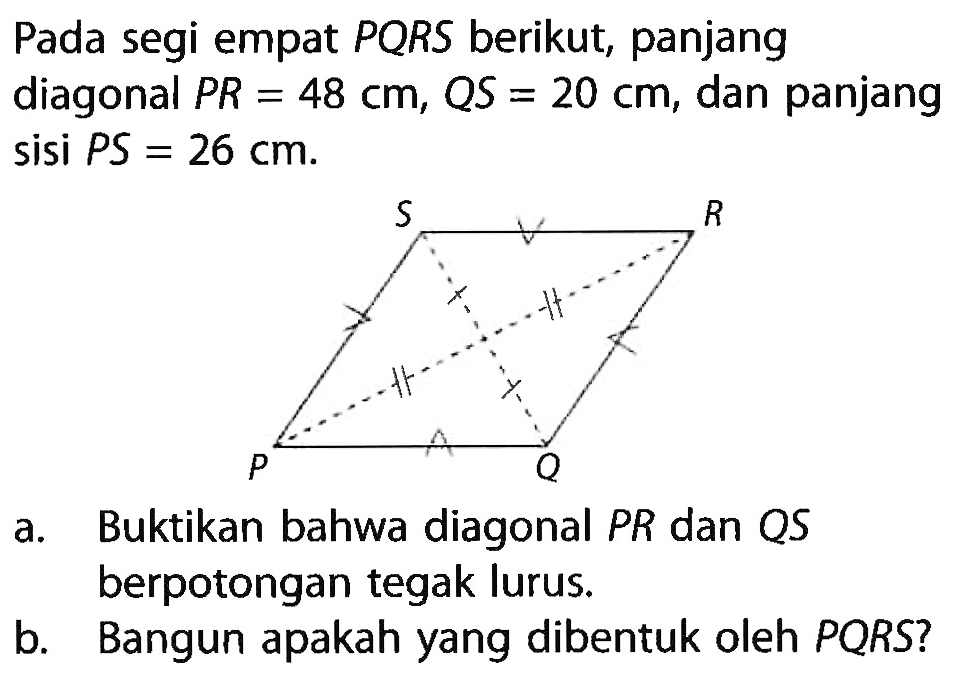 Pada segi empat $PQRS$ berikut, panjang diagonal $PR = 48$ cm, $QS = 20$ cm, dan panjang sisi $PS = 26$ cm.

S R P Q

a. Buktikan bahwa diagonal $PR$ dan $QS$ berpotongan tegak lurus.

b. Bangun apakah yang dibentuk oleh $PQRS$?